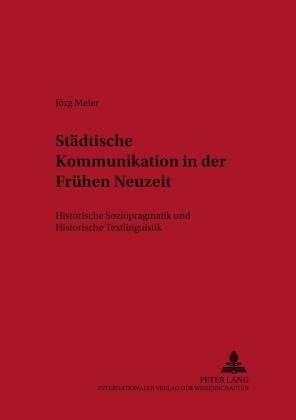 Jörg Meier

Städtische Kommunikation in der Frühen Neuzeit

Historische Soziopragmatik und Historische Textlinguistik

PETER LANG
INTERNATIONALER VERLAG DER WISSENSCHAFTEN